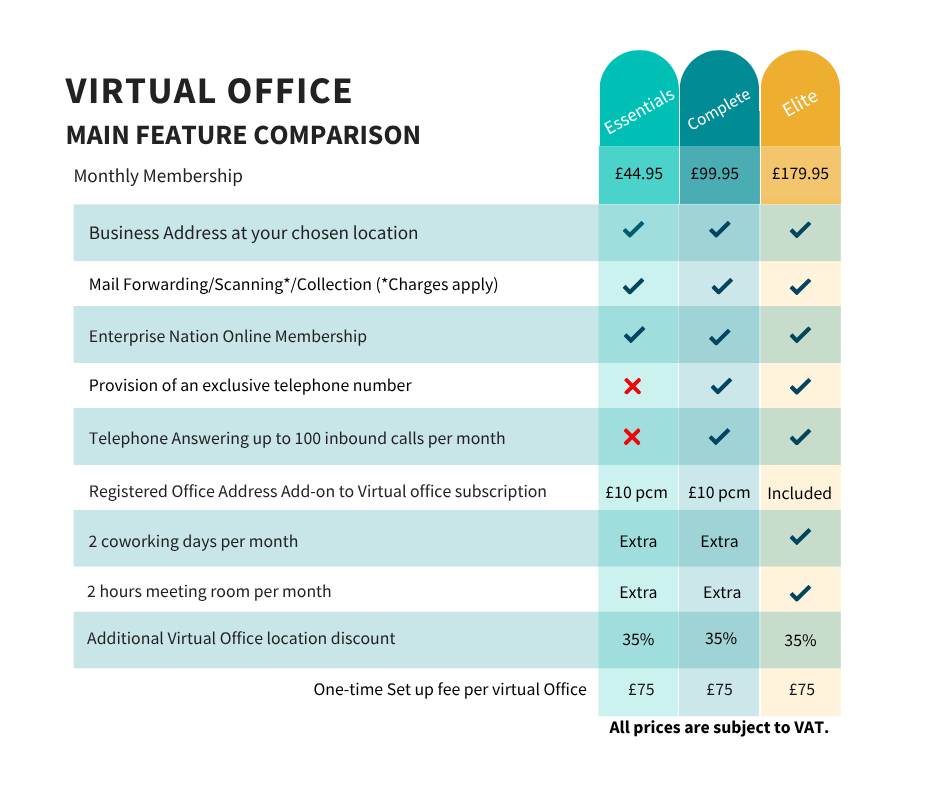 VIRTUAL OFFICE
MAIN FEATURE COMPARISON

| | Essentials | Complete | Elite |
|---|---|---|---|
| Monthly Membership | £44.95 | £99.95 | £179.95 |
| Business Address at your chosen location | ✓ | ✓ | ✓ |
| Mail Forwarding/Scanning*/Collection (*Charges apply) | ✓ | ✓ | ✓ |
| Enterprise Nation Online Membership | ✓ | ✓ | ✓ |
| Provision of an exclusive telephone number | ✗ | ✓ | ✓ |
| Telephone Answering up to 100 inbound calls per month | ✗ | ✓ | ✓ |
| Registered Office Address Add-on to Virtual office subscription | £10 pcm | £10 pcm | Included |
| 2 coworking days per month | Extra | Extra | ✓ |
| 2 hours meeting room per month | Extra | Extra | ✓ |
| Additional Virtual Office location discount | 35% | 35% | 35% |
| One-time Set up fee per virtual Office | £75 | £75 | £75 |

All prices are subject to VAT.